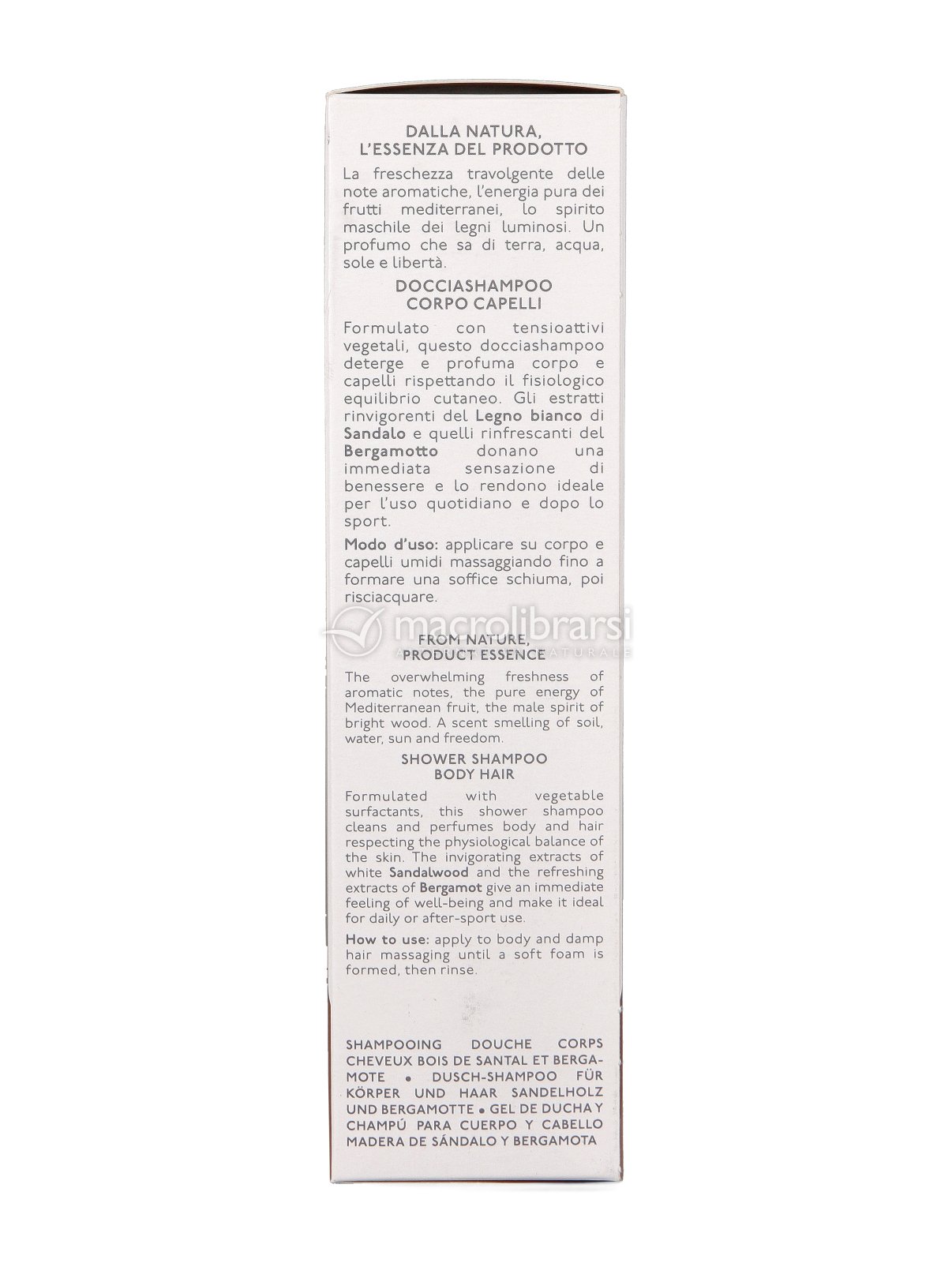 DALLA NATURA,
L'ESSENZA DEL PRODOTTO

La freschezza travolgente delle note aromatiche, l'energia pura dei frutti mediterranei, lo spirito maschile dei legni luminosi. Un profumo che sa di terra, acqua, sole e libertà.

DOCCIASHAMPOO
CORPO CAPELLI

Formulato con tensioattivi vegetali, questo docciashampoo deterge e profuma corpo e capelli rispettando il fisiologico equilibrio cutaneo. Gli estratti rinvigorenti del Legno bianco di Sandalo e quelli rinfrescanti del Bergamotto donano una immediata sensazione di benessere e lo rendono ideale per l'uso quotidiano e dopo lo sport.

Modo d'uso: applicare su corpo e capelli umidi massaggiando fino a formare una soffice schiuma, poi risciacquare.

FROM NATURE,
PRODUCT ESSENCE

The overwhelming freshness of aromatic notes, the pure energy of Mediterranean fruit, the male spirit of bright wood. A scent smelling of soil, water, sun and freedom.

SHOWER SHAMPOO
BODY HAIR

Formulated with vegetable surfactants, this shower shampoo cleans and perfumes body and hair respecting the physiological balance of the skin. The invigorating extracts of white Sandalwood and the refreshing extracts of Bergamot give an immediate feeling of well-being and make it ideal for daily or after-sport use.

How to use: apply to body and damp hair massaging until a soft foam is formed, then rinse.

SHAMPOOING DOUCHE CORPS CHEVEUX BOIS DE SANTAL ET BERGAMOTE • DUSCH-SHAMPOO FÜR KÖRPER UND HAAR SANDELHOLZ UND BERGAMOTTE • GEL DE DUCHA Y CHAMPÚ PARA CUERPO Y CABELLO MADERA DE SÁNDALO Y BERGAMOTA

macrolibrarsi